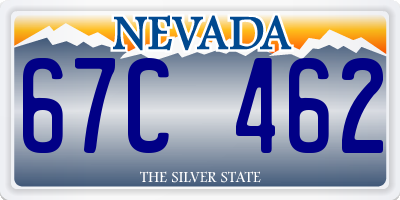 NEVADA

67C 462

THE SILVER STATE